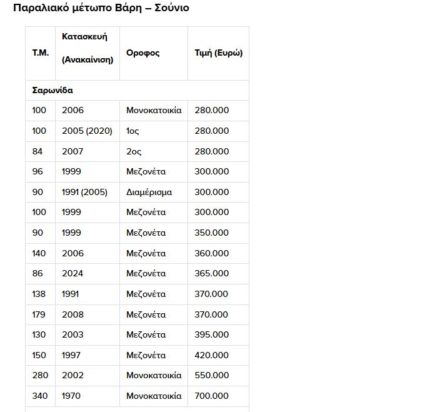 Παραλιακό μέτωπο Βάρη – Σούνιο

| Τ.Μ. | Κατασκευή (Ανακαίνιση) | Οροφος | Τιμή (Ευρώ) |
|---|---|---|---|
| Σαρωνίδα | | | |
| 100 | 2006 | Μονοκατοικία | 280.000 |
| 100 | 2005 (2020) | 1ος | 280.000 |
| 84 | 2007 | 2ος | 280.000 |
| 96 | 1999 | Μεζονέτα | 300.000 |
| 90 | 1991 (2005) | Διαμέρισμα | 300.000 |
| 100 | 1999 | Μεζονέτα | 300.000 |
| 90 | 1999 | Μεζονέτα | 350.000 |
| 140 | 2006 | Μεζονέτα | 360.000 |
| 86 | 2024 | Μεζονέτα | 365.000 |
| 138 | 1991 | Μεζονέτα | 370.000 |
| 179 | 2008 | Μεζονέτα | 370.000 |
| 130 | 2003 | Μεζονέτα | 395.000 |
| 150 | 1997 | Μεζονέτα | 420.000 |
| 280 | 2002 | Μονοκατοικία | 550.000 |
| 340 | 1970 | Μονοκατοικία | 700.000 |